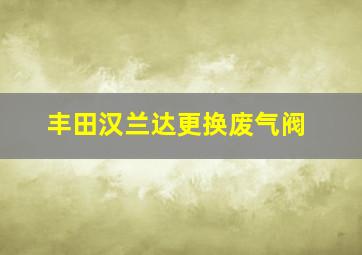 丰田汉兰达更换废气阀